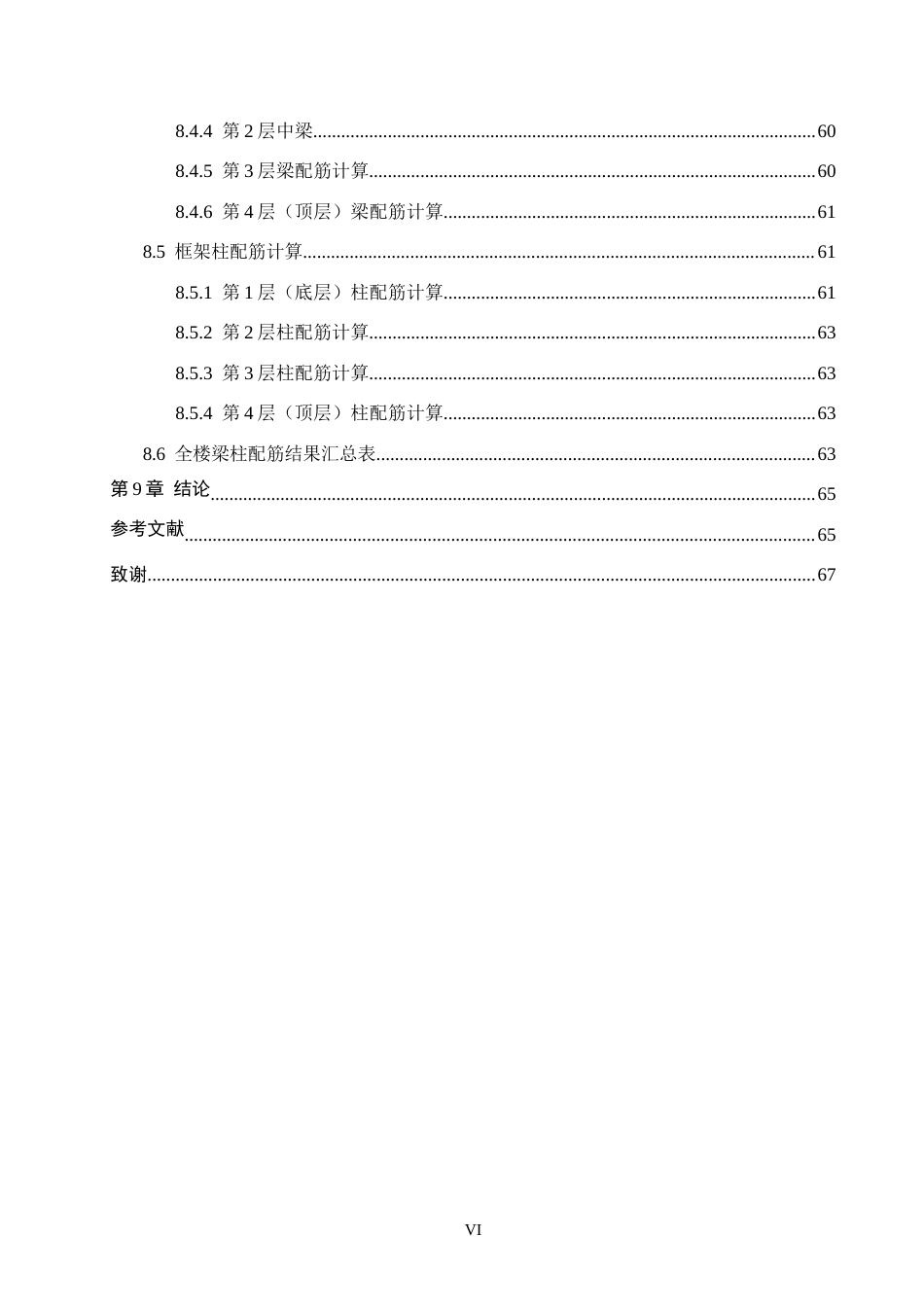 8.4.4 第2层中梁 60

8.4.5 第3层梁配筋计算 60

8.4.6 第4层（顶层）梁配筋计算 61

8.5 框架柱配筋计算 61

8.5.1 第1层（底层）柱配筋计算 61

8.5.2 第2层柱配筋计算 63

8.5.3 第3层柱配筋计算 63

8.5.4 第4层（顶层）柱配筋计算 63

8.6 全楼梁柱配筋结果汇总表 63

第9章 结论 65

参考文献 65

致谢 67

VI